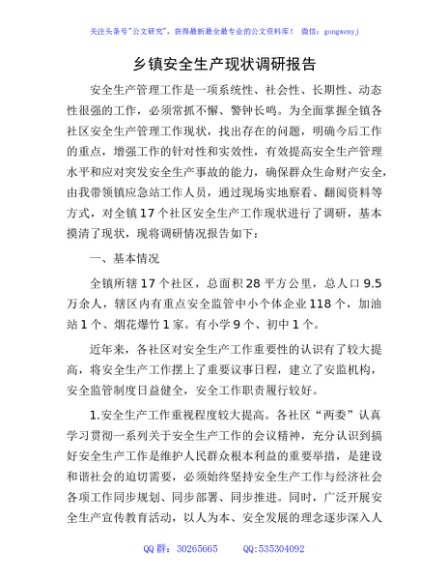 关注头条号"公文研究"，获得最新最全最专业的公文资料库！ 微信：gongwenyj

乡镇安全生产现状调研报告

安全生产管理工作是一项系统性、社会性、长期性、动态性很强的工作，必须常抓不懈、警钟长鸣。为全面掌握全镇各社区安全生产管理工作现状，找出存在的问题，明确今后工作的重点，增强工作的针对性和实效性，有效提高安全生产管理水平和应对突发安全生产事故的能力，确保群众生命财产安全，由我带领镇应急站工作人员，通过现场实地察看、翻阅资料等方式，对全镇17个社区安全生产工作现状进行了调研，基本摸清了现状，现将调研情况报告如下：

一、基本情况

全镇所辖17个社区，总面积28平方公里，总人口9.5万余人，辖区内有重点安全监管中小个体企业118个，加油站1个、烟花爆竹1家。有小学9个、初中1个。

近年来，各社区对安全生产工作重要性的认识有了较大提高，将安全生产工作摆上了重要议事日程，建立了安监机构，安全监管制度日益健全，安全工作职责履行较好。

1.安全生产工作重视程度较大提高。各社区“两委”认真学习贯彻一系列关于安全生产工作的会议精神，充分认识到搞好安全生产工作是维护人民群众根本利益的重要举措，是建设和谐社会的迫切需要，必须始终坚持安全生产工作与经济社会各项工作同步规划、同步部署、同步推进。同时，广泛开展安全生产宣传教育活动，以人为本、安全发展的理念逐步深入人

QQ群：30265665 QQ:535304092